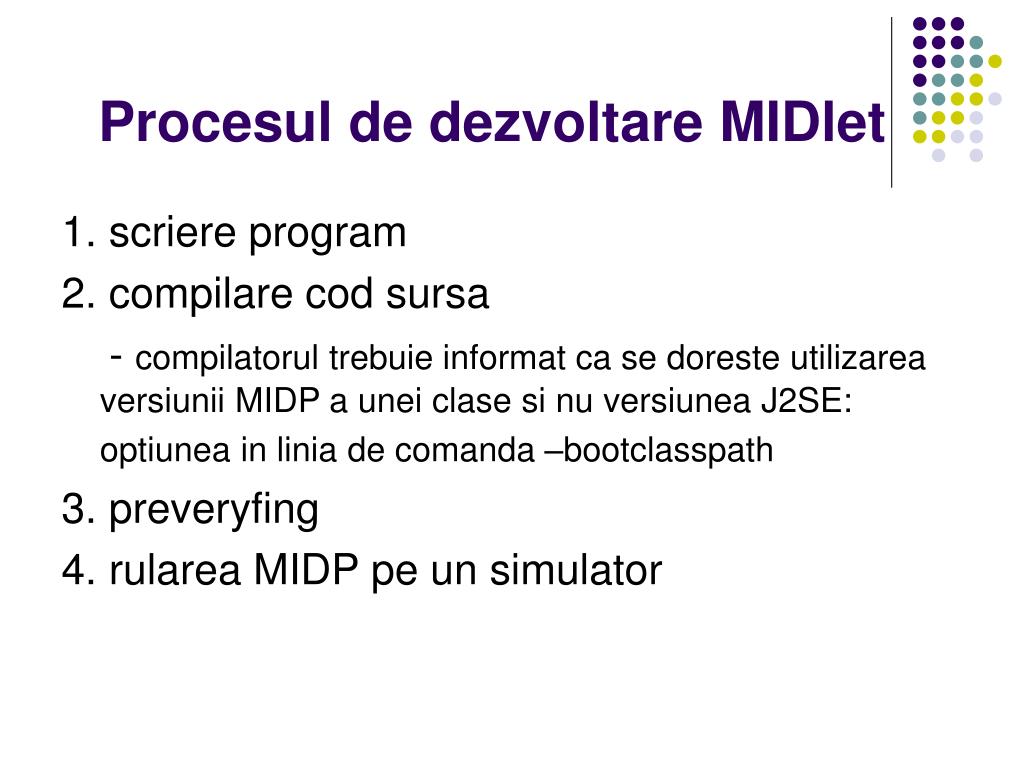 Procesul de dezvoltare MIDlet

1. scriere program
2. compilare cod sursa

- compilatorul trebuie informat ca se doreste utilizarea versiunii MIDP a unei clase si nu versiunea J2SE:
optiunea in linia de comanda –bootclasspath

3. preveryfing
4. rularea MIDP pe un simulator